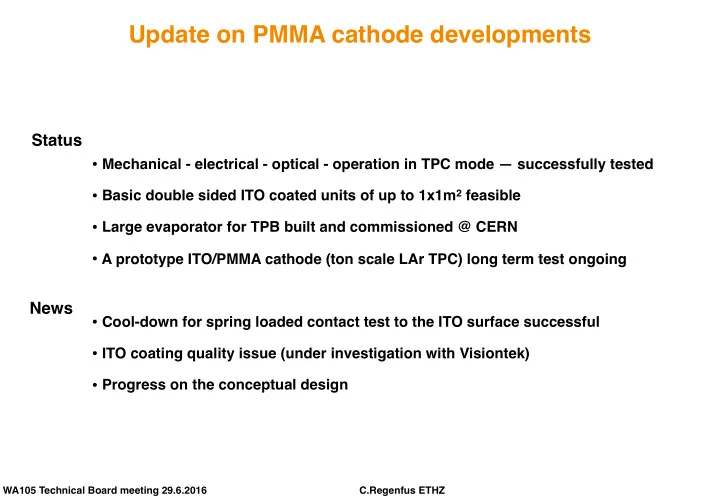 Update on PMMA cathode developments

Status

• Mechanical - electrical - optical - operation in TPC mode — successfully tested

• Basic double sided ITO coated units of up to 1x1m$^2$ feasible

• Large evaporator for TPB built and commissioned @ CERN

• A prototype ITO/PMMA cathode (ton scale LAr TPC) long term test ongoing

News

• Cool-down for spring loaded contact test to the ITO surface successful

• ITO coating quality issue (under investigation with Visiontek)

• Progress on the conceptual design

WA105 Technical Board meeting 29.6.2016

C.Regenfus ETHZ